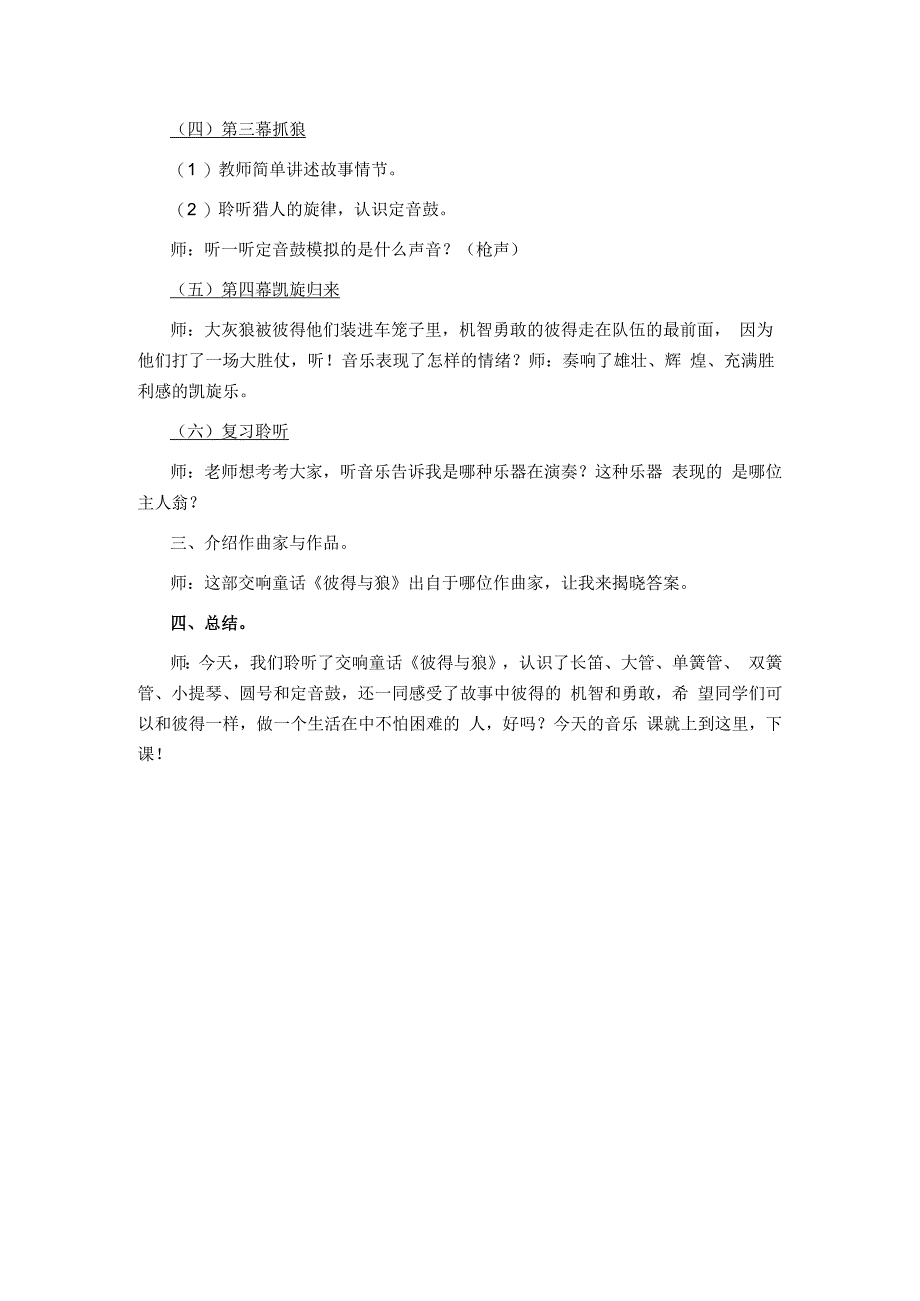 （四）第三幕抓狼

（1）教师简单讲述故事情节。

（2）聆听猎人的旋律，认识定音鼓。

师：听一听定音鼓模拟的是什么声音？（枪声）

（五）第四幕凯旋归来

师：大灰狼被彼得他们装进车笼子里，机智勇敢的彼得走在队伍的最前面， 因为他们打了一场大胜仗，听！音乐表现了怎样的情绪？师：奏响了雄壮、辉 煌、充满胜利感的凯旋乐。

（六）复习聆听

师：老师想考考大家，听音乐告诉我是哪种乐器在演奏？这种乐器 表现的 是哪位主人翁？

三、介绍作曲家与作品。

师：这部交响童话《彼得与狼》出自于哪位作曲家，让我来揭晓答案。

四、总结。

师：今天，我们聆听了交响童话《彼得与狼》，认识了长笛、大管、单簧管、 双簧管、小提琴、圆号和定音鼓，还一同感受了故事中彼得的 机智和勇敢，希 望同学们可以和彼得一样，做一个生活在中不怕困难的 人，好吗？今天的音乐 课就上到这里，下课！